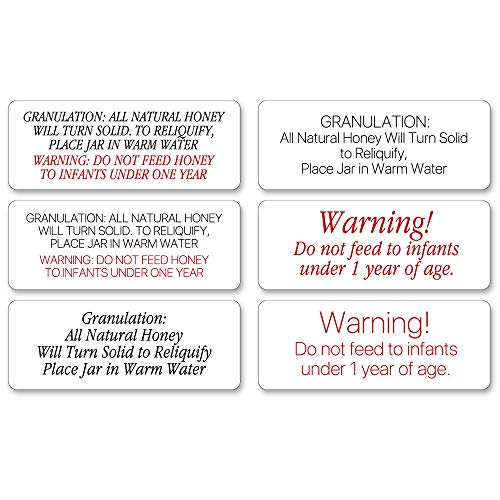 GRANULATION: ALL NATURAL HONEY WILL TURN SOLID. TO RELIQUIFY, PLACE JAR IN WARM WATER

WARNING: DO NOT FEED HONEY TO INFANTS UNDER ONE YEAR

GRANULATION: ALL NATURAL HONEY WILL TURN SOLID. TO RELIQUIFY, PLACE JAR IN WARM WATER

WARNING: DO NOT FEED HONEY TO INFANTS UNDER ONE YEAR

Granulation:
All Natural Honey
Will Turn Solid to Reliquify
Place Jar in Warm Water

GRANULATION:
All Natural Honey Will Turn Solid
to Reliquify,
Place Jar in Warm Water

Warning!
Do not feed to infants
under 1 year of age.

Warning!
Do not feed to infants
under 1 year of age.